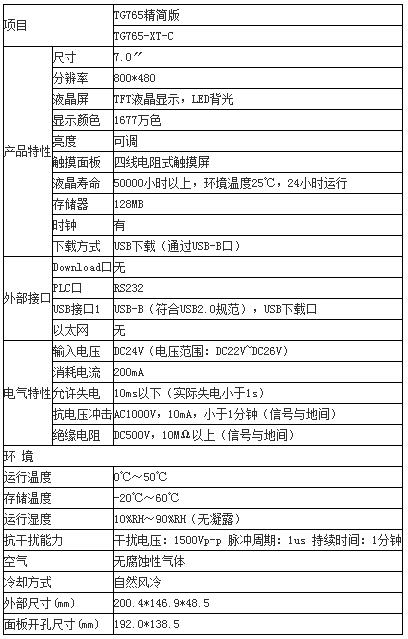 | 项目 | | TG765精简版 |
|---|---|---|
| | | TG765-XT-C |
| 产品特性 | 尺寸 | 7.0″ |
| | 分辨率 | 800*480 |
| | 液晶屏 | TFT液晶显示，LED背光 |
| | 显示颜色 | 1677万色 |
| | 亮度 | 可调 |
| | 触摸面板 | 四线电阻式触摸屏 |
| | 液晶寿命 | 50000小时以上，环境温度25℃，24小时运行 |
| | 存储器 | 128MB |
| | 时钟 | 有 |
| | 下载方式 | USB下载（通过USB-B口） |
| 外部接口 | Download口 | 无 |
| | PLC口 | RS232 |
| | USB接口1 | USB-B（符合USB2.0规范），USB下载口 |
| | 以太网 | 无 |
| 电气特性 | 输入电压 | DC24V（电压范围：DC22V~DC26V） |
| | 消耗电流 | 200mA |
| | 允许失电 | 10ms以下（实际失电小于1s） |
| | 抗电压冲击 | AC1000V，10mA，小于1分钟（信号与地间） |
| | 绝缘电阻 | DC500V，10MΩ以上（信号与地间） |
| 环 境 | | |
| 运行温度 | | 0℃～50℃ |
| 存储温度 | | -20℃～60℃ |
| 运行湿度 | | 10%RH～90%RH（无凝露） |
| 抗干扰能力 | | 干扰电压：1500Vp-p 脉冲周期：1us 持续时间：1分钟 |
| 空气 | | 无腐蚀性气体 |
| 冷却方式 | | 自然风冷 |
| 外部尺寸（mm） | | 200.4*146.9*48.5 |
| 面板开孔尺寸（mm） | | 192.0*138.5 |